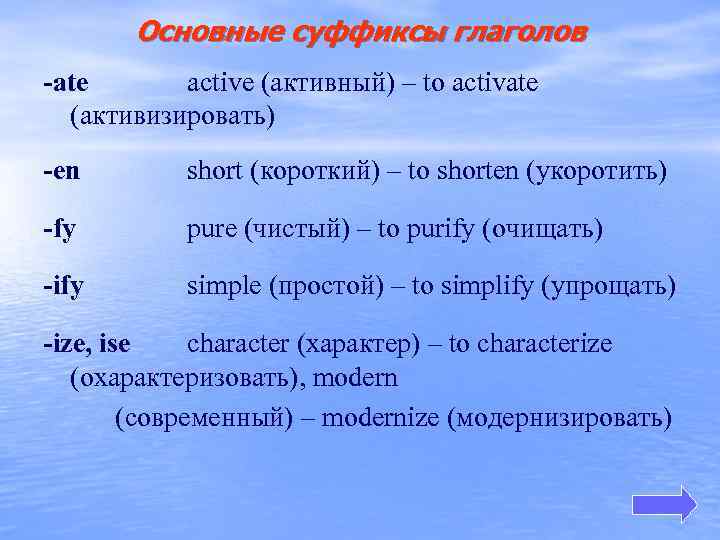 Основные суффиксы глаголов

-ate active (активный) – to activate (активизировать)

-en short (короткий) – to shorten (укоротить)

-fy pure (чистый) – to purify (очищать)

-ify simple (простой) – to simplify (упрощать)

-ize, ise character (характер) – to characterize (охарактеризовать), modern (современный) – modernize (модернизировать)